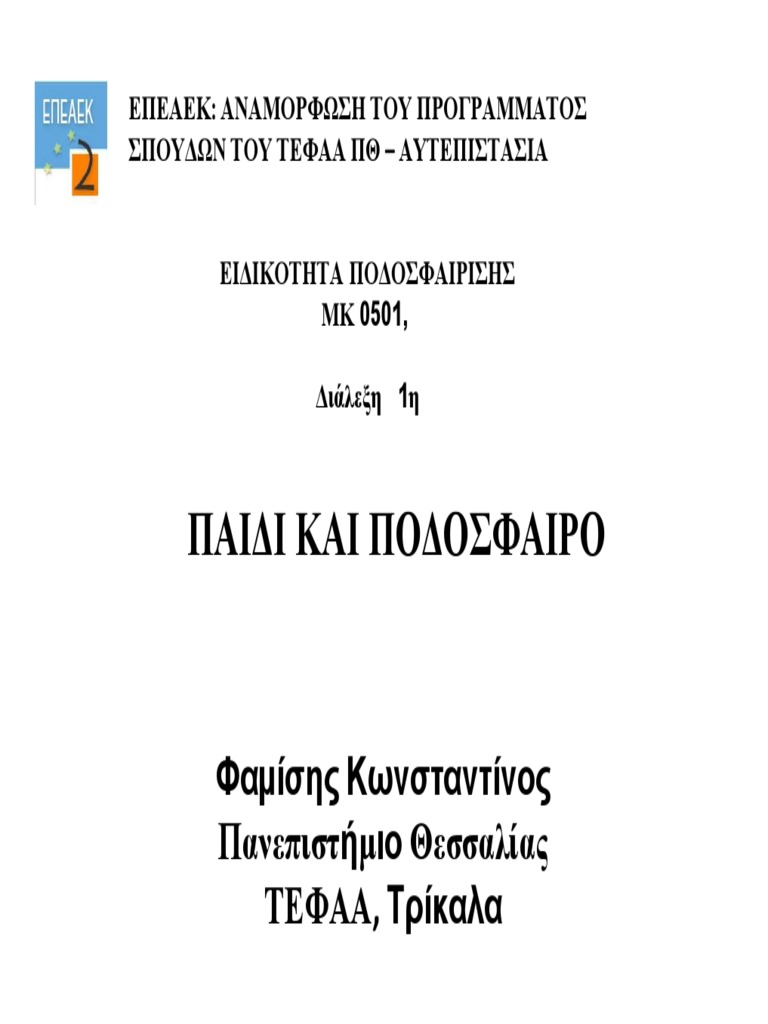 ΕΠΕΑΕΚ 2

ΕΠΕΑΕΚ: ΑΝΑΜΟΡΦΩΣΗ ΤΟΥ ΠΡΟΓΡΑΜΜΑΤΟΣ ΣΠΟΥΔΩΝ ΤΟΥ ΤΕΦΑΑ ΠΘ – ΑΥΤΕΠΙΣΤΑΣΙΑ

ΕΙΔΙΚΟΤΗΤΑ ΠΟΔΟΣΦΑΙΡΙΣΗΣ
ΜΚ 0501,

Διάλεξη 1η

ΠΑΙΔΙ ΚΑΙ ΠΟΔΟΣΦΑΙΡΟ

Φαμίσης Κωνσταντίνος
Πανεπιστήμιο Θεσσαλίας
ΤΕΦΑΑ, Τρίκαλα